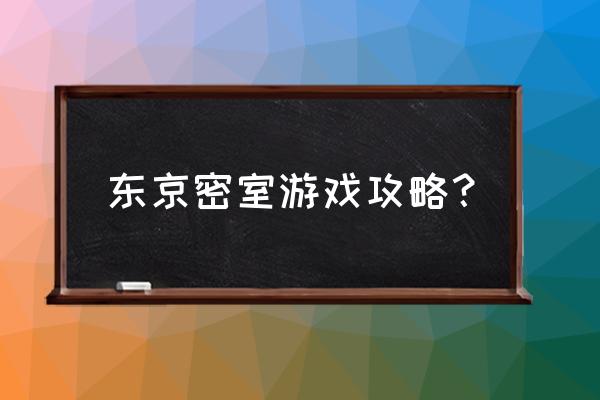 东京密室游戏攻略？